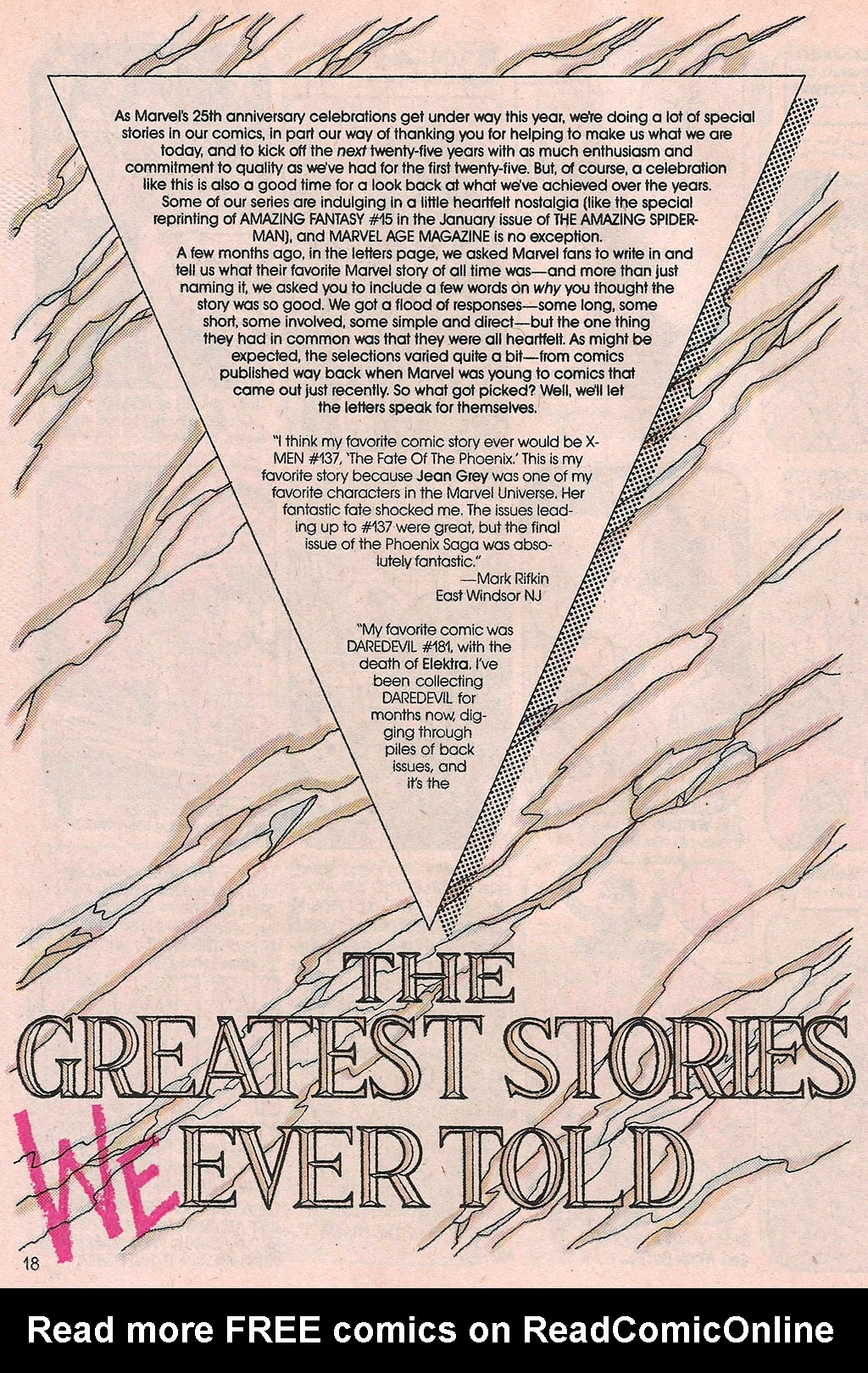 As Marvel's 25th anniversary celebrations get under way this year, we're doing a lot of special stories in our comics, in part our way of thanking you for helping to make us what we are today, and to kick off the next twenty-five years with as much enthusiasm and commitment to quality as we've had for the first twenty-five. But, of course, a celebration like this is also a good time for a look back at what we've achieved over the years. Some of our series are indulging in a little heartfelt nostalgia (like the special reprinting of AMAZING FANTASY #15 in the January issue of THE AMAZING SPIDER-MAN), and MARVEL AGE MAGAZINE is no exception.

A few months ago, in the letters page, we asked Marvel fans to write in and tell us what their favorite Marvel story of all time was—and more than just naming it, we asked you to include a few words on why you thought the story was so good. We got a flood of responses—some long, some short, some involved, some simple and direct—but the one thing they had in common was that they were all heartfelt. As might be expected, the selections varied quite a bit—from comics published way back when Marvel was young to comics that came out just recently. So what got picked? Well, we'll let the letters speak for themselves.

"I think my favorite comic story ever would be X-MEN #137, 'The Fate Of The Phoenix.' This is my favorite story because Jean Grey was one of my favorite characters in the Marvel Universe. Her fantastic fate shocked me. The issues leading up to #137 were great, but the final issue of the Phoenix Saga was absolutely fantastic."

—Mark Rifkin
East Windsor NJ

"My favorite comic was DAREDEVIL #181, with the death of Elektra. I've been collecting DAREDEVIL for months now, digging through piles of back issues, and it's the

THE GREATEST STORIES WE EVER TOLD

18

Read more FREE comics on ReadComicOnline